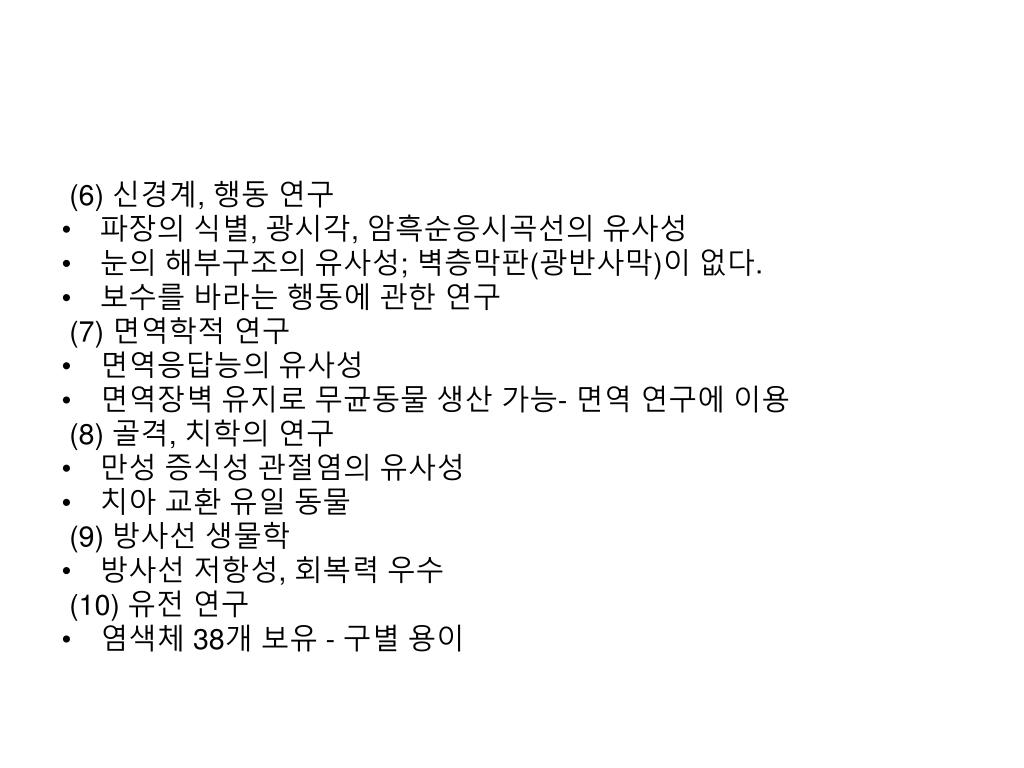 (6) 신경계, 행동 연구

• 파장의 식별, 광시각, 암흑순응시곡선의 유사성
• 눈의 해부구조의 유사성; 벽층막판(광반사막)이 없다.
• 보수를 바라는 행동에 관한 연구

(7) 면역학적 연구

• 면역응답능의 유사성
• 면역장벽 유지로 무균동물 생산 가능- 면역 연구에 이용

(8) 골격, 치학의 연구

• 만성 증식성 관절염의 유사성
• 치아 교환 유일 동물

(9) 방사선 생물학

• 방사선 저항성, 회복력 우수

(10) 유전 연구

• 염색체 38개 보유 - 구별 용이